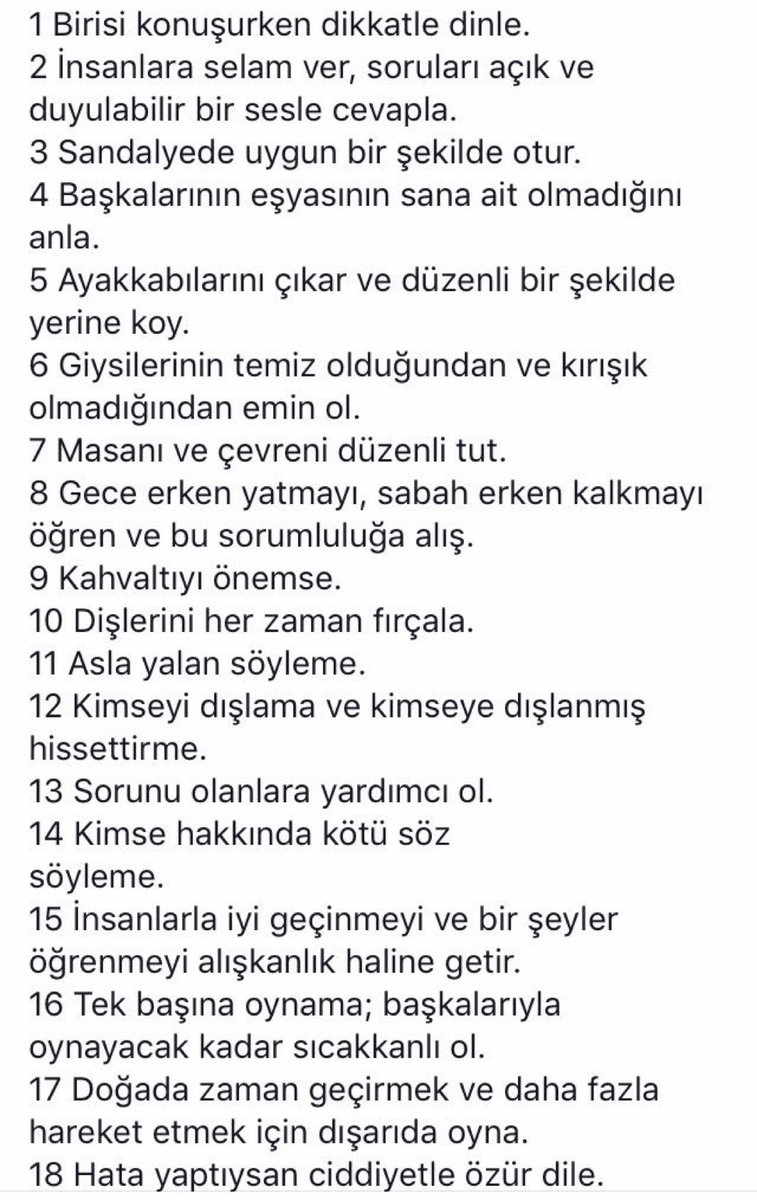 1 Birisi konuşurken dikkatle dinle.
2 İnsanlara selam ver, soruları açık ve duyulabilir bir sesle cevapla.
3 Sandalyede uygun bir şekilde otur.
4 Başkalarının eşyasının sana ait olmadığını anla.
5 Ayakkabılarını çıkar ve düzenli bir şekilde yerine koy.
6 Giysilerinin temiz olduğundan ve kırışık olmadığından emin ol.
7 Masanı ve çevreni düzenli tut.
8 Gece erken yatmayı, sabah erken kalkmayı öğren ve bu sorumluluğa alış.
9 Kahvaltıyı önemse.
10 Dişlerini her zaman fırçala.
11 Asla yalan söyleme.
12 Kimseyi dışlama ve kimseye dışlanmış hissettirme.
13 Sorunu olanlara yardımcı ol.
14 Kimse hakkında kötü söz söyleme.
15 İnsanlarla iyi geçinmeyi ve bir şeyler öğrenmeyi alışkanlık haline getir.
16 Tek başına oynama; başkalarıyla oynayacak kadar sıcakkanlı ol.
17 Doğada zaman geçirmek ve daha fazla hareket etmek için dışarıda oyna.
18 Hata yaptıysan ciddiyetle özür dile.